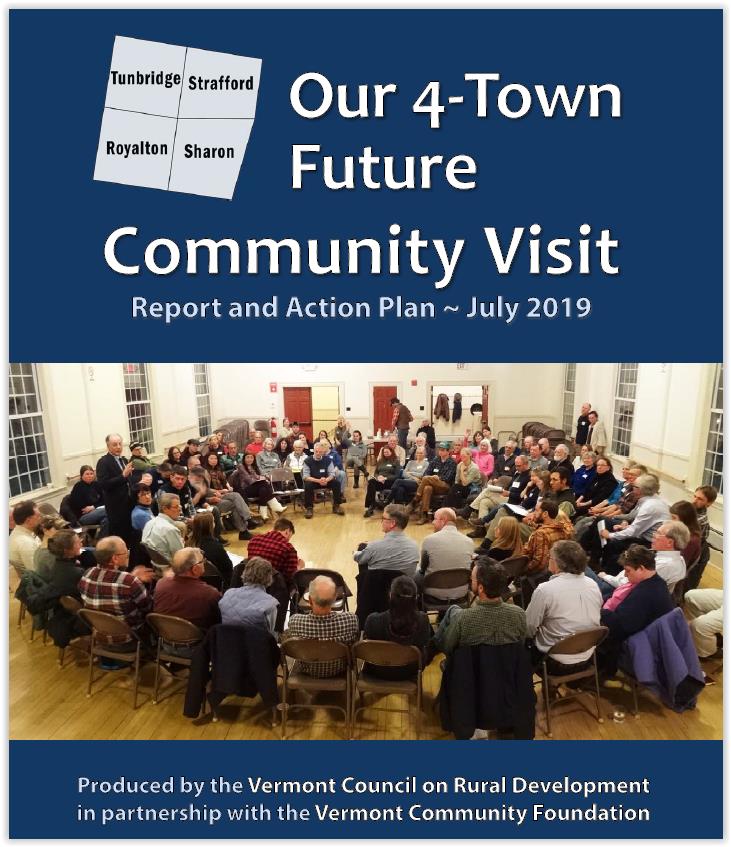 Tunbridge Strafford
Royalton Sharon

Our 4-Town Future

Community Visit

Report and Action Plan ~ July 2019

Produced by the Vermont Council on Rural Development in partnership with the Vermont Community Foundation